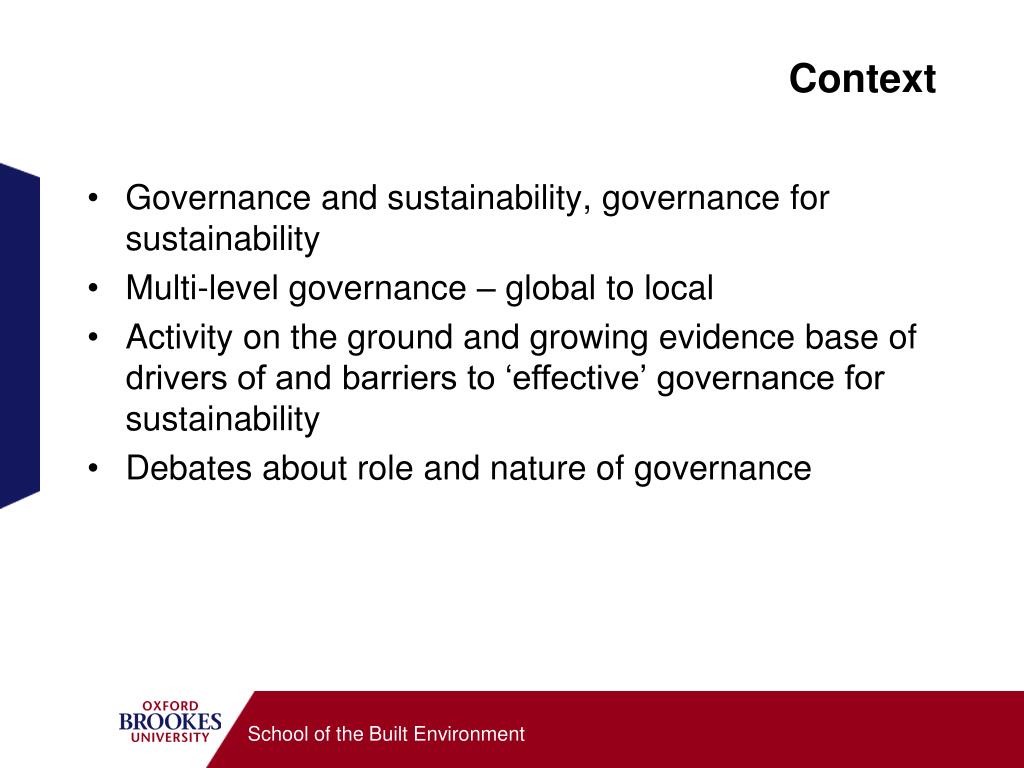 Context

• Governance and sustainability, governance for sustainability
• Multi-level governance – global to local
• Activity on the ground and growing evidence base of drivers of and barriers to ‘effective’ governance for sustainability
• Debates about role and nature of governance

OXFORD
BROOKES
UNIVERSITY

School of the Built Environment